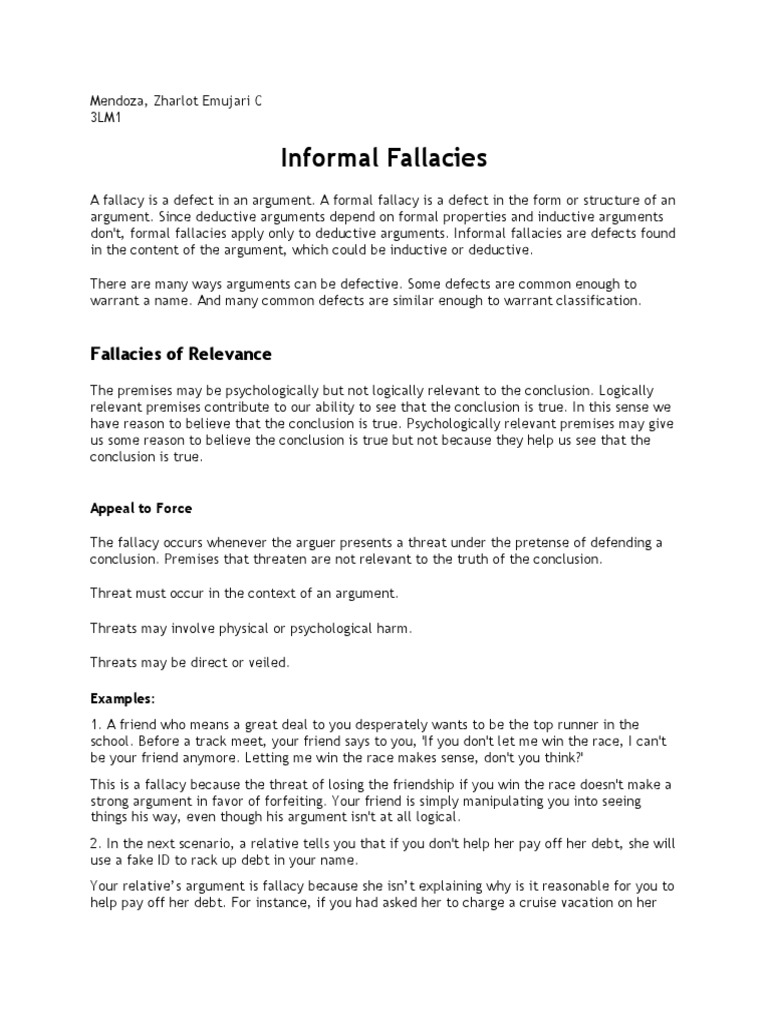 Mendoza, Zharlot Emujari C
3LM1

Informal Fallacies

A fallacy is a defect in an argument. A formal fallacy is a defect in the form or structure of an argument. Since deductive arguments depend on formal properties and inductive arguments don't, formal fallacies apply only to deductive arguments. Informal fallacies are defects found in the content of the argument, which could be inductive or deductive.

There are many ways arguments can be defective. Some defects are common enough to warrant a name. And many common defects are similar enough to warrant classification.

Fallacies of Relevance

The premises may be psychologically but not logically relevant to the conclusion. Logically relevant premises contribute to our ability to see that the conclusion is true. In this sense we have reason to believe that the conclusion is true. Psychologically relevant premises may give us some reason to believe the conclusion is true but not because they help us see that the conclusion is true.

Appeal to Force

The fallacy occurs whenever the arguer presents a threat under the pretense of defending a conclusion. Premises that threaten are not relevant to the truth of the conclusion.

Threat must occur in the context of an argument.

Threats may involve physical or psychological harm.

Threats may be direct or veiled.

Examples:

1. A friend who means a great deal to you desperately wants to be the top runner in the school. Before a track meet, your friend says to you, 'If you don't let me win the race, I can't be your friend anymore. Letting me win the race makes sense, don't you think?'

This is a fallacy because the threat of losing the friendship if you win the race doesn't make a strong argument in favor of forfeiting. Your friend is simply manipulating you into seeing things his way, even though his argument isn't at all logical.

2. In the next scenario, a relative tells you that if you don't help her pay off her debt, she will use a fake ID to rack up debt in your name.

Your relative's argument is fallacy because she isn't explaining why is it reasonable for you to help pay off her debt. For instance, if you had asked her to charge a cruise vacation on her